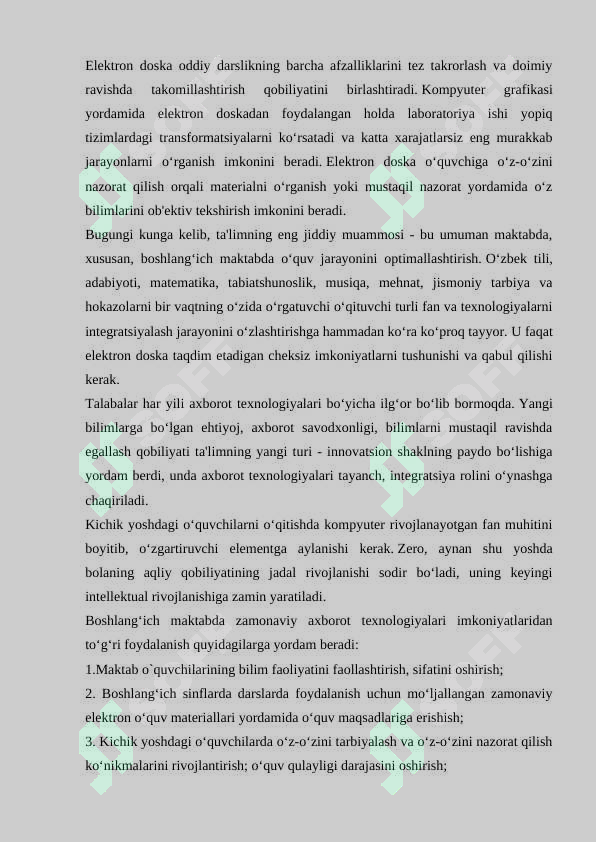 Elektron doska oddiy darslikning barcha afzalliklarini tez takrorlash va doimiy ravishda takomillashtirish qobiliyatini birlashtiradi. Kompyuter grafikasi yordamida elektron doskadan foydalangan holda laboratoriya ishi yopiq tizimlardagi transformatsiyalarni ko‘rsatadi va katta xarajatlarsiz eng murakkab jarayonlarni o‘rganish imkonini beradi. Elektron doska o‘quvchiga o‘z-o‘zini nazorat qilish orqali materialni o‘rganish yoki mustaqil nazorat yordamida o‘z bilimlarini ob'ektiv tekshirish imkonini beradi.

Bugungi kunga kelib, ta'limning eng jiddiy muammosi - bu umuman maktabda, xususan, boshlang‘ich maktabda o‘quv jarayonini optimallashtirish. O‘zbek tili, adabiyoti, matematika, tabiatshunoslik, musiqa, mehnat, jismoniy tarbiya va hokazolarni bir vaqtning o‘zida o‘rgatuvchi o‘qituvchi turli fan va texnologiyalarni integratsiyalash jarayonini o‘zlashtirishga hammadan ko‘ra ko‘proq tayyor. U faqat elektron doska taqdim etadigan cheksiz imkoniyatlarni tushunishi va qabul qilishi kerak.

Talabalar har yili axborot texnologiyalari bo‘yicha ilg‘or bo‘lib bormoqda. Yangi bilimlarga bo‘lgan ehtiyoj, axborot savodxonligi, bilimlarni mustaqil ravishda egallash qobiliyati ta'limning yangi turi - innovatsion shaklning paydo bo‘lishiga yordam berdi, unda axborot texnologiyalari tayanch, integratsiya rolini o‘ynashga chaqiriladi.

Kichik yoshdagi o‘quvchilarni o‘qitishda kompyuter rivojlanayotgan fan muhitini boyitib, o‘zgartiruvchi elementga aylanishi kerak. Zero, aynan shu yoshda bolaning aqliy qobiliyatining jadal rivojlanishi sodir bo‘ladi, uning keyingi intellektual rivojlanishiga zamin yaratiladi.

Boshlang‘ich maktabda zamonaviy axborot texnologiyalari imkoniyatlaridan to‘g‘ri foydalanish quyidagilarga yordam beradi:

1.Maktab o`quvchilarining bilim faoliyatini faollashtirish, sifatini oshirish;

2. Boshlang‘ich sinflarda darslarda foydalanish uchun mo‘ljallangan zamonaviy elektron o‘quv materiallari yordamida o‘quv maqsadlariga erishish;

3. Kichik yoshdagi o‘quvchilarda o‘z-o‘zini tarbiyalash va o‘z-o‘zini nazorat qilish ko‘nikmalarini rivojlantirish; o‘quv qulayligi darajasini oshirish;